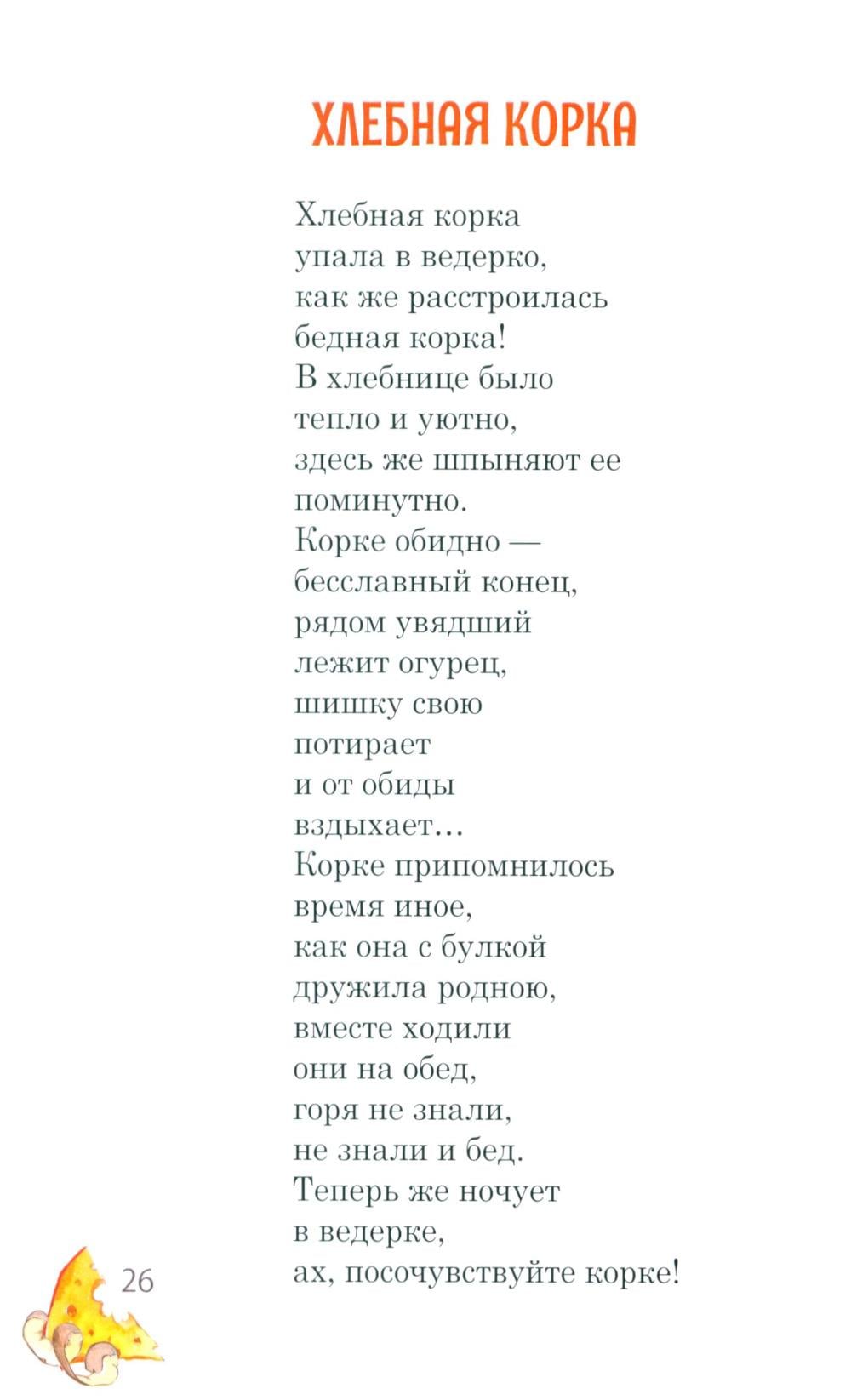 ХЛЕБНАЯ КОРКА

Хлебная корка
упала в ведерко,
как же расстроилась
бедная корка!
В хлебнице было
тепло и уютно,
здесь же шпыняют ее
поминутно.
Корке обидно —
бесславный конец,
рядом увядший
лежит огурец,
шишку свою
потирает
и от обиды
вздыхает...
Корке припомнилось
время иное,
как она с булкой
дружила родною,
вместе ходили
они на обед,
горя не знали,
не знали и бед.
Теперь же ночует
в ведерке,
ах, посочувствуйте корке!

26